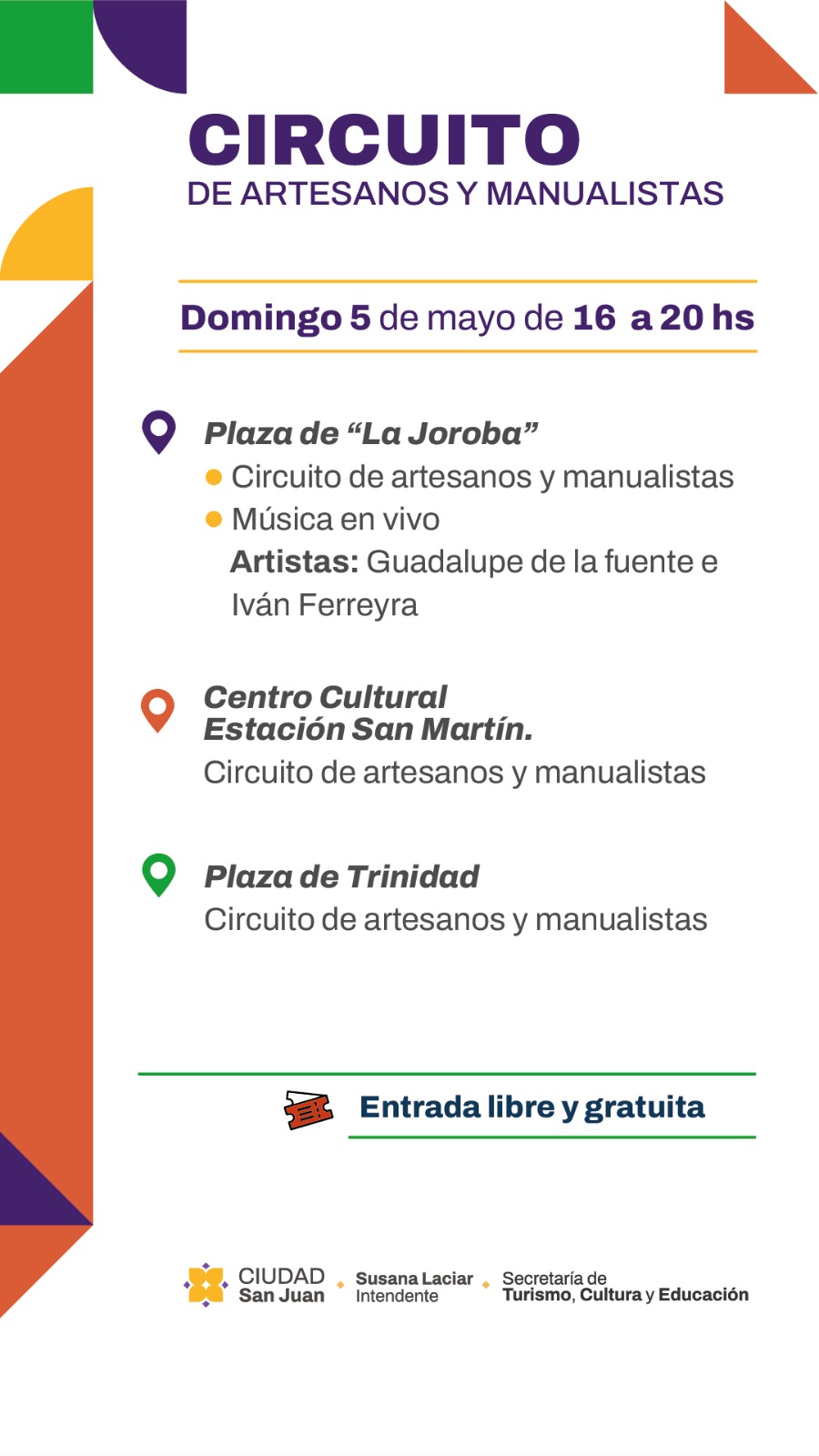 CIRCUITO
DE ARTESANOS Y MANUALISTAS

Domingo 5 de mayo de 16 a 20 hs

Plaza de "La Joroba"
• Circuito de artesanos y manualistas
• Música en vivo
Artistas: Guadalupe de la fuente e Iván Ferreyra

Centro Cultural
Estación San Martín.
Circuito de artesanos y manualistas

Plaza de Trinidad
Circuito de artesanos y manualistas

Entrada libre y gratuita

CIUDAD
San Juan

Susana Laciar
Intendente

Secretaría de
Turismo, Cultura y Educación